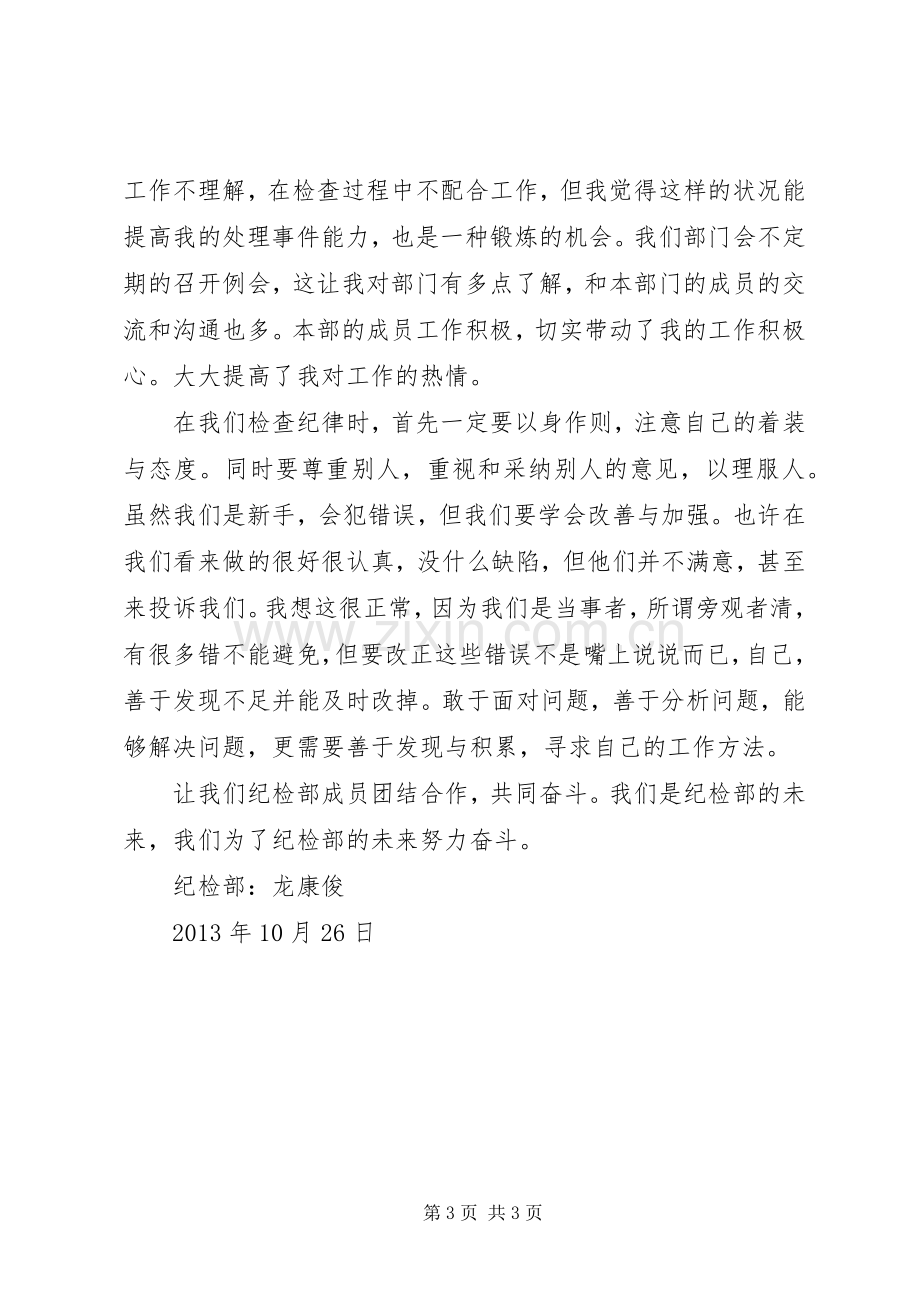 工作不理解，在检查过程中不配合工作，但我觉得这样的状况能提高我的处理事件能力，也是一种锻炼的机会。我们部门会不定期的召开例会，这让我对部门有多点了解，和本部门的成员的交流和沟通也多。本部的成员工作积极，切实带动了我的工作积极心。大大提高了我对工作的热情。

在我们检查纪律时，首先一定要以身作则，注意自己的着装与态度。同时要尊重别人，重视和采纳别人的意见，以理服人。虽然我们是新手，会犯错误，但我们要学会改善与加强。也许在我们看来做的很好很认真，没什么缺陷，但他们并不满意，甚至来投诉我们。我想这很正常，因为我们是当事者，所谓旁观者清，有很多错不能避免，但要改正这些错误不是嘴上说说而已，自己，善于发现不足并能及时改掉。敢于面对问题，善于分析问题，能够解决问题，更需要善于发现与积累，寻求自己的工作方法。

让我们纪检部成员团结合作，共同奋斗。我们是纪检部的未来，我们为了纪检部的未来努力奋斗。

纪检部：龙康俊

2013年10月26日

第3页 共3页

www.zixin.com.cn